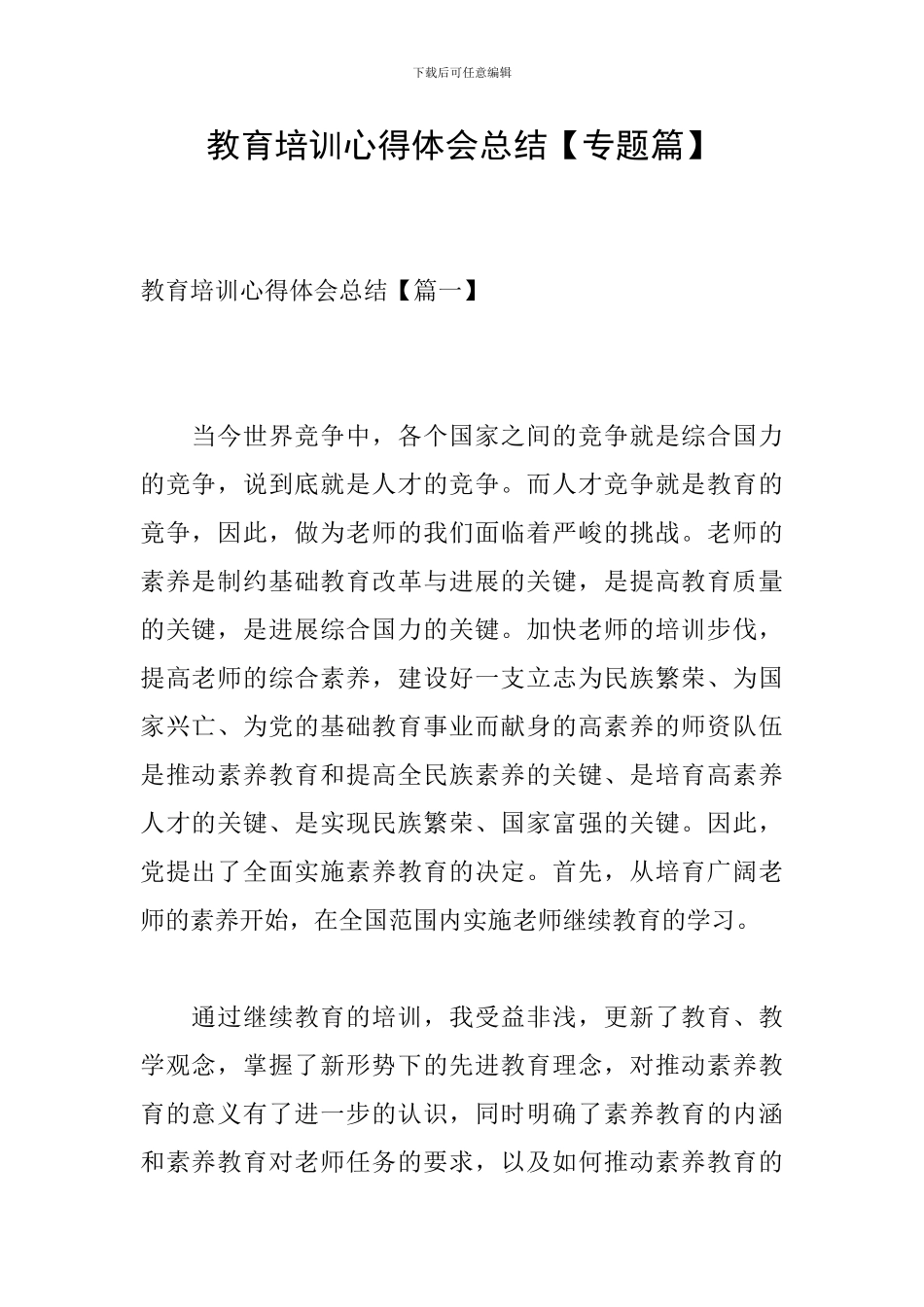 下载后可任意编辑

教育培训心得体会总结【专题篇】

教育培训心得体会总结【篇一】

当今世界竞争中，各个国家之间的竞争就是综合国力的竞争，说到底就是人才的竞争。而人才竞争就是教育的竞争，因此，做为老师的我们面临着严峻的挑战。老师的素养是制约基础教育改革与进展的关键，是提高教育质量的关键，是进展综合国力的关键。加快老师的培训步伐，提高老师的综合素养，建设好一支立志为民族繁荣、为国家兴亡、为党的基础教育事业而献身的高素养的师资队伍是推动素养教育和提高全民族素养的关键、是培育高素养人才的关键、是实现民族繁荣、国家富强的关键。因此，党提出了全面实施素养教育的决定。首先，从培育广阔老师的素养开始，在全国范围内实施老师继续教育的学习。

通过继续教育的培训，我受益非浅，更新了教育、教学观念，掌握了新形势下的先进教育理念，对推动素养教育的意义有了进一步的认识，同时明确了素养教育的内涵和素养教育对老师任务的要求，以及如何推动素养教育的